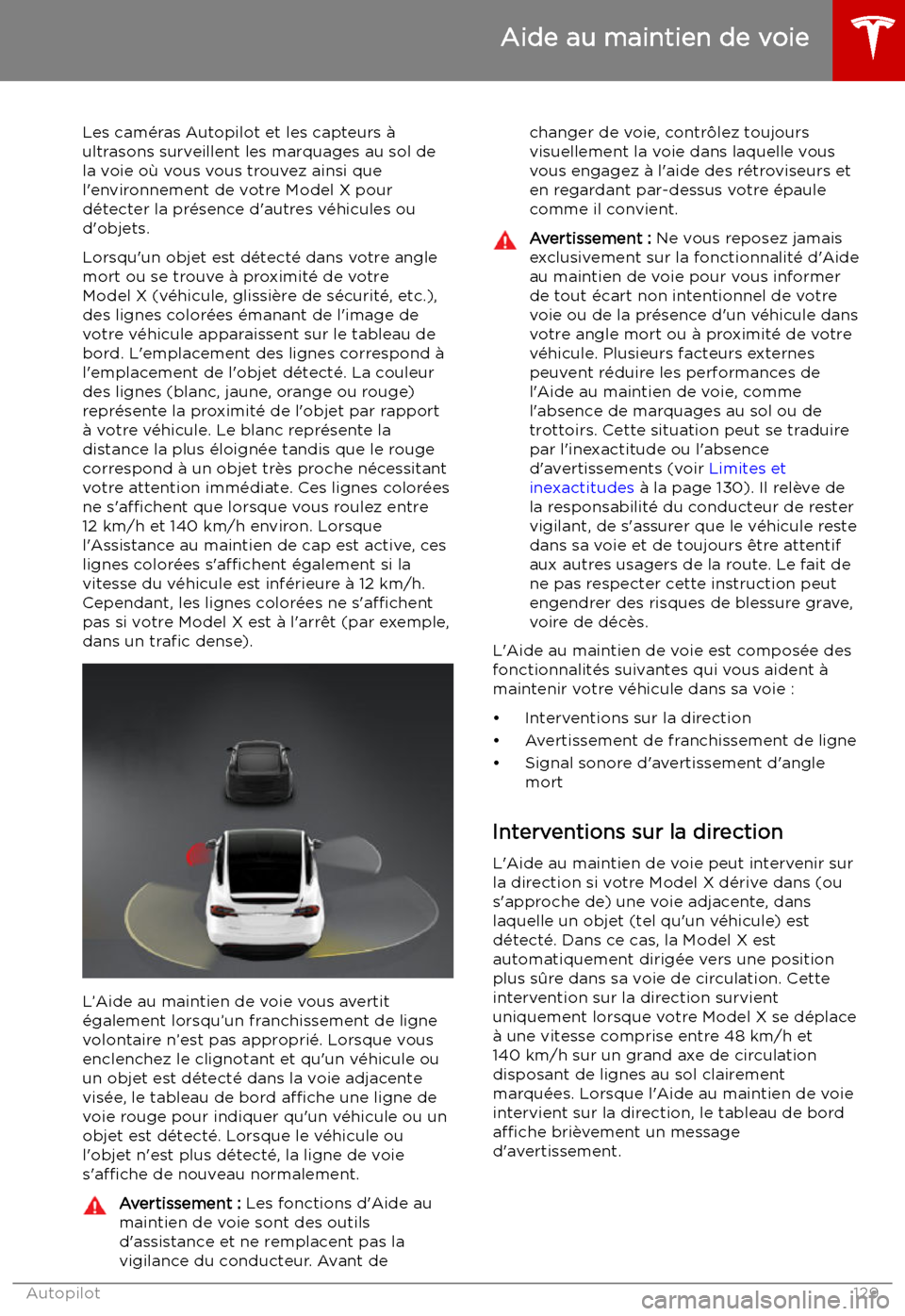 Aide au maintien de voie

Les caméras Autopilot et les capteurs à ultrasons surveillent les marquages au sol de la voie où vous vous trouvez ainsi que l'environnement de votre Model X pour détecter la présence d'autres véhicules ou d'objets.

Lorsqu'un objet est détecté dans votre angle mort ou se trouve à proximité de votre Model X (véhicule, glissière de sécurité, etc.), des lignes colorées émanant de l'image de votre véhicule apparaissent sur le tableau de bord. L'emplacement des lignes correspond à l'emplacement de l'objet détecté. La couleur des lignes (blanc, jaune, orange ou rouge) représente la proximité de l'objet par rapport à votre véhicule. Le blanc représente la distance la plus éloignée tandis que le rouge correspond à un objet très proche nécessitant votre attention immédiate. Ces lignes colorées ne s'affichent que lorsque vous roulez entre 12 km/h et 140 km/h environ. Lorsque l'Assistance au maintien de cap est active, ces lignes colorées s'affichent également si la vitesse du véhicule est inférieure à 12 km/h. Cependant, les lignes colorées ne s'affichent pas si votre Model X est à l'arrêt (par exemple, dans un trafic dense).

L'Aide au maintien de voie vous avertit également lorsqu'un franchissement de ligne volontaire n'est pas approprié. Lorsque vous enclenchez le clignotant et qu'un véhicule ou un objet est détecté dans la voie adjacente visée, le tableau de bord affiche une ligne de voie rouge pour indiquer qu'un véhicule ou un objet est détecté. Lorsque le véhicule ou l'objet n'est plus détecté, la ligne de voie s'affiche de nouveau normalement.

Avertissement : Les fonctions d'Aide au maintien de voie sont des outils d'assistance et ne remplacent pas la vigilance du conducteur. Avant de changer de voie, contrôlez toujours visuellement la voie dans laquelle vous vous engagez à l'aide des rétroviseurs et en regardant par-dessus votre épaule comme il convient.

Avertissement : Ne vous reposez jamais exclusivement sur la fonctionnalité d'Aide au maintien de voie pour vous informer de tout écart non intentionnel de votre voie ou de la présence d'un véhicule dans votre angle mort ou à proximité de votre véhicule. Plusieurs facteurs externes peuvent réduire les performances de l'Aide au maintien de voie, comme l'absence de marquages au sol ou de trottoirs. Cette situation peut se traduire par l'inexactitude ou l'absence d'avertissements (voir Limites et inexactitudes à la page 130). Il relève de la responsabilité du conducteur de rester vigilant, de s'assurer que le véhicule reste dans sa voie et de toujours être attentif aux autres usagers de la route. Le fait de ne pas respecter cette instruction peut engendrer des risques de blessure grave, voire de décès.

L'Aide au maintien de voie est composée des fonctionnalités suivantes qui vous aident à maintenir votre véhicule dans sa voie :

• Interventions sur la direction
• Avertissement de franchissement de ligne
• Signal sonore d'avertissement d'angle mort

Interventions sur la direction

L'Aide au maintien de voie peut intervenir sur la direction si votre Model X dérive dans (ou s'approche de) une voie adjacente, dans laquelle un objet (tel qu'un véhicule) est détecté. Dans ce cas, la Model X est automatiquement dirigée vers une position plus sûre dans sa voie de circulation. Cette intervention sur la direction survient uniquement lorsque votre Model X se déplace à une vitesse comprise entre 48 km/h et 140 km/h sur un grand axe de circulation disposant de lignes au sol clairement marquées. Lorsque l'Aide au maintien de voie intervient sur la direction, le tableau de bord affiche brièvement un message d'avertissement.

Autopilot 129

carmanualsonline.info